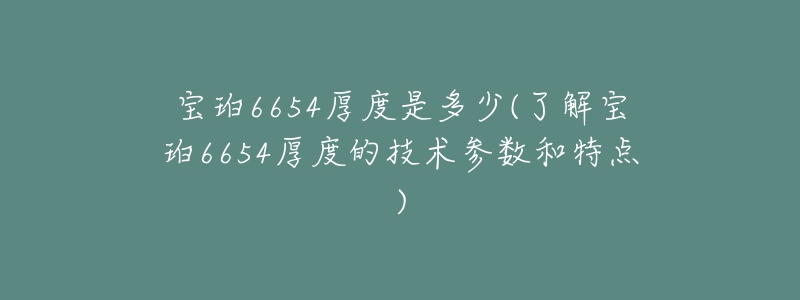 宝珀6654厚度是多少(了解宝珀6654厚度的技术参数和特点)